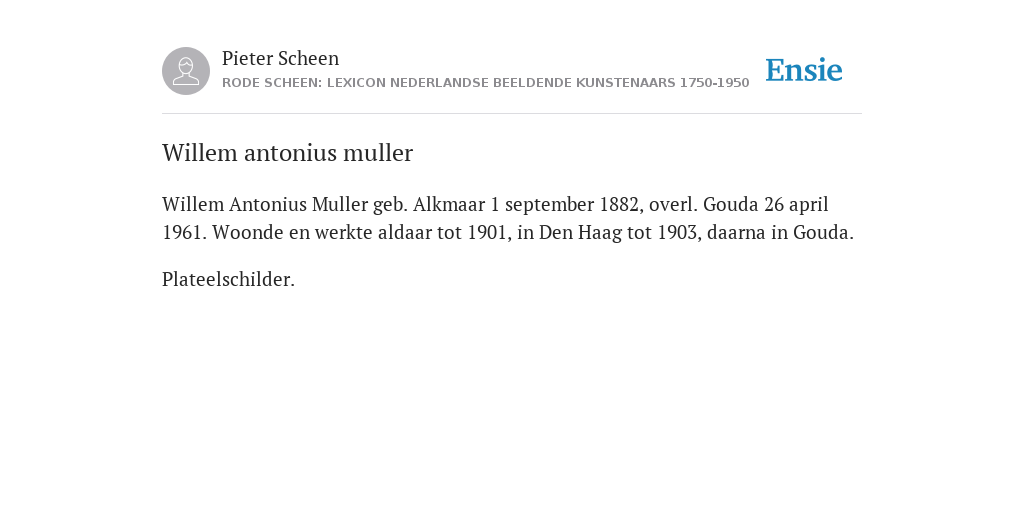 Pieter Scheen
RODE SCHEEN: LEXICON NEDERLANDSE BEELDENDE KUNSTENAARS 1750-1950

Ensie

Willem antonius muller

Willem Antonius Muller geb. Alkmaar 1 september 1882, overl. Gouda 26 april 1961. Woonde en werkte aldaar tot 1901, in Den Haag tot 1903, daarna in Gouda.

Plateelschilder.